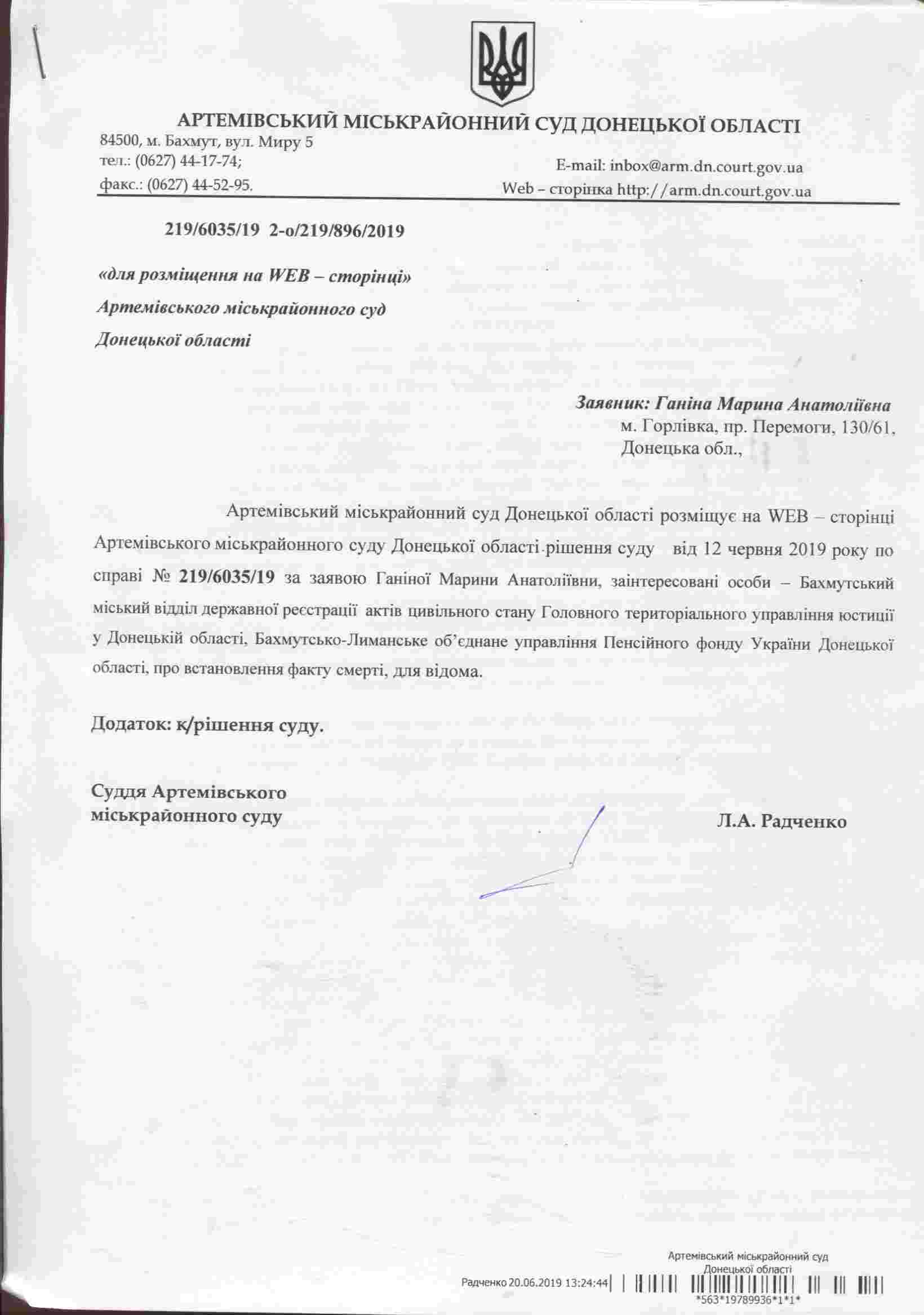 АРТЕМІВСЬКИЙ МІСЬКРАЙОННИЙ СУД ДОНЕЦЬКОЇ ОБЛАСТІ
84500, м. Бахмут, вул. Миру 5
тел.: (0627) 44-17-74;
факс.: (0627) 44-52-95.
E-mail: inbox@arm.dn.court.gov.ua
Web – сторінка http://arm.dn.court.gov.ua

219/6035/19 2-о/219/896/2019

«для розміщення на WEB – сторінці»
Артемівського міськрайонного суд
Донецької області

Заявник: Ганіна Марина Анатоліївна
м. Горлівка, пр. Перемоги, 130/61,
Донецька обл.,

Артемівський міськрайонний суд Донецької області розміщує на WEB – сторінці Артемівського міськрайонного суду Донецької області рішення суду від 12 червня 2019 року по справі № 219/6035/19 за заявою Ганіної Марини Анатоліївни, заінтересовані особи – Бахмутський міський відділ державної реєстрації актів цивільного стану Головного територіального управління юстиції у Донецькій області, Бахмутсько-Лиманське об'єднане управління Пенсійного фонду України Донецької області, про встановлення факту смерті, для відома.

Додаток: к/рішення суду.

Суддя Артемівського
міськрайонного суду
Л.А. Радченко

Артемівський міськрайонний суд
Донецької області
Радченко 20.06.2019 13:24:44
*563*19789936*1*1*